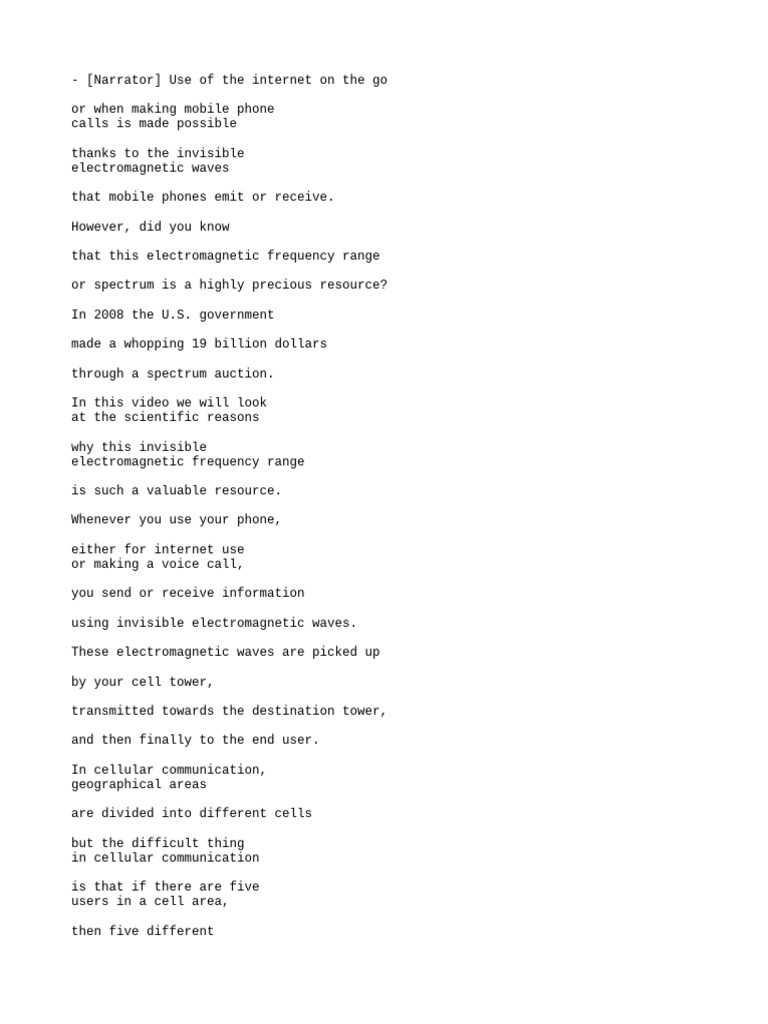 - [Narrator] Use of the internet on the go

or when making mobile phone calls is made possible

thanks to the invisible electromagnetic waves

that mobile phones emit or receive.

However, did you know

that this electromagnetic frequency range

or spectrum is a highly precious resource?

In 2008 the U.S. government

made a whopping 19 billion dollars

through a spectrum auction.

In this video we will look at the scientific reasons

why this invisible electromagnetic frequency range

is such a valuable resource.

Whenever you use your phone,

either for internet use or making a voice call,

you send or receive information

using invisible electromagnetic waves.

These electromagnetic waves are picked up

by your cell tower,

transmitted towards the destination tower,

and then finally to the end user.

In cellular communication, geographical areas

are divided into different cells

but the difficult thing in cellular communication

is that if there are five users in a cell area,

then five different